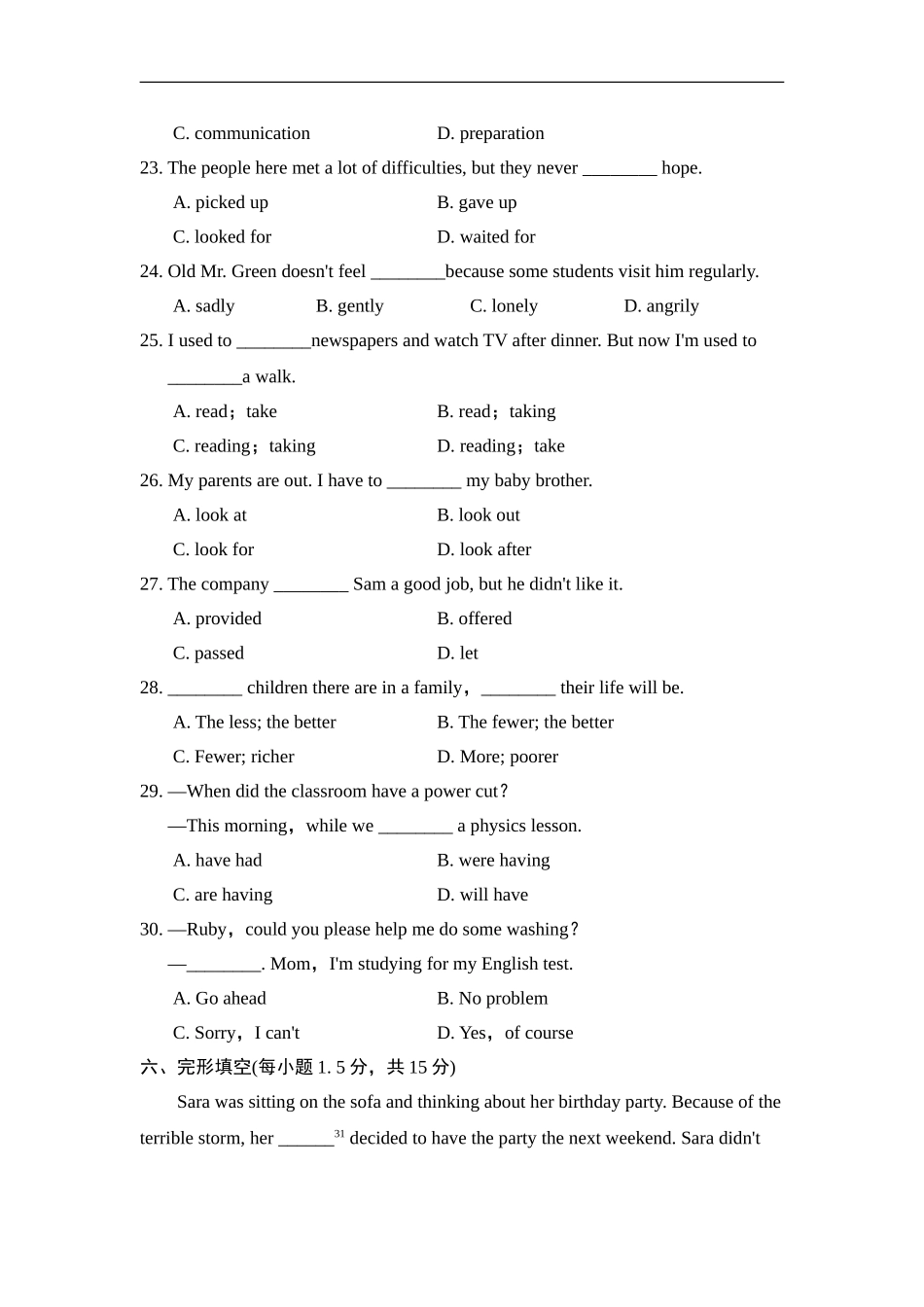 C. communication D. preparation

23. The people here met a lot of difficulties, but they never ________ hope.

A. picked up B. gave up

C. looked for D. waited for

24. Old Mr. Green doesn't feel ________because some students visit him regularly.

A. sadly B. gently C. lonely D. angrily

25. I used to ________newspapers and watch TV after dinner. But now I'm used to ________a walk.

A. read；take B. read；taking

C. reading；taking D. reading；take

26. My parents are out. I have to ________ my baby brother.

A. look at B. look out

C. look for D. look after

27. The company ________ Sam a good job, but he didn't like it.

A. provided B. offered

C. passed D. let

28. ________ children there are in a family，________ their life will be.

A. The less; the better B. The fewer; the better

C. Fewer; richer D. More; poorer

29. —When did the classroom have a power cut？

—This morning，while we ________ a physics lesson.

A. have had B. were having

C. are having D. will have

30. —Ruby，could you please help me do some washing？

—________. Mom，I'm studying for my English test.

A. Go ahead B. No problem

C. Sorry，I can't D. Yes，of course

六、完形填空(每小题 1. 5 分，共 15 分)

Sara was sitting on the sofa and thinking about her birthday party. Because of the terrible storm, her ______$^{31}$ decided to have the party the next weekend. Sara didn't